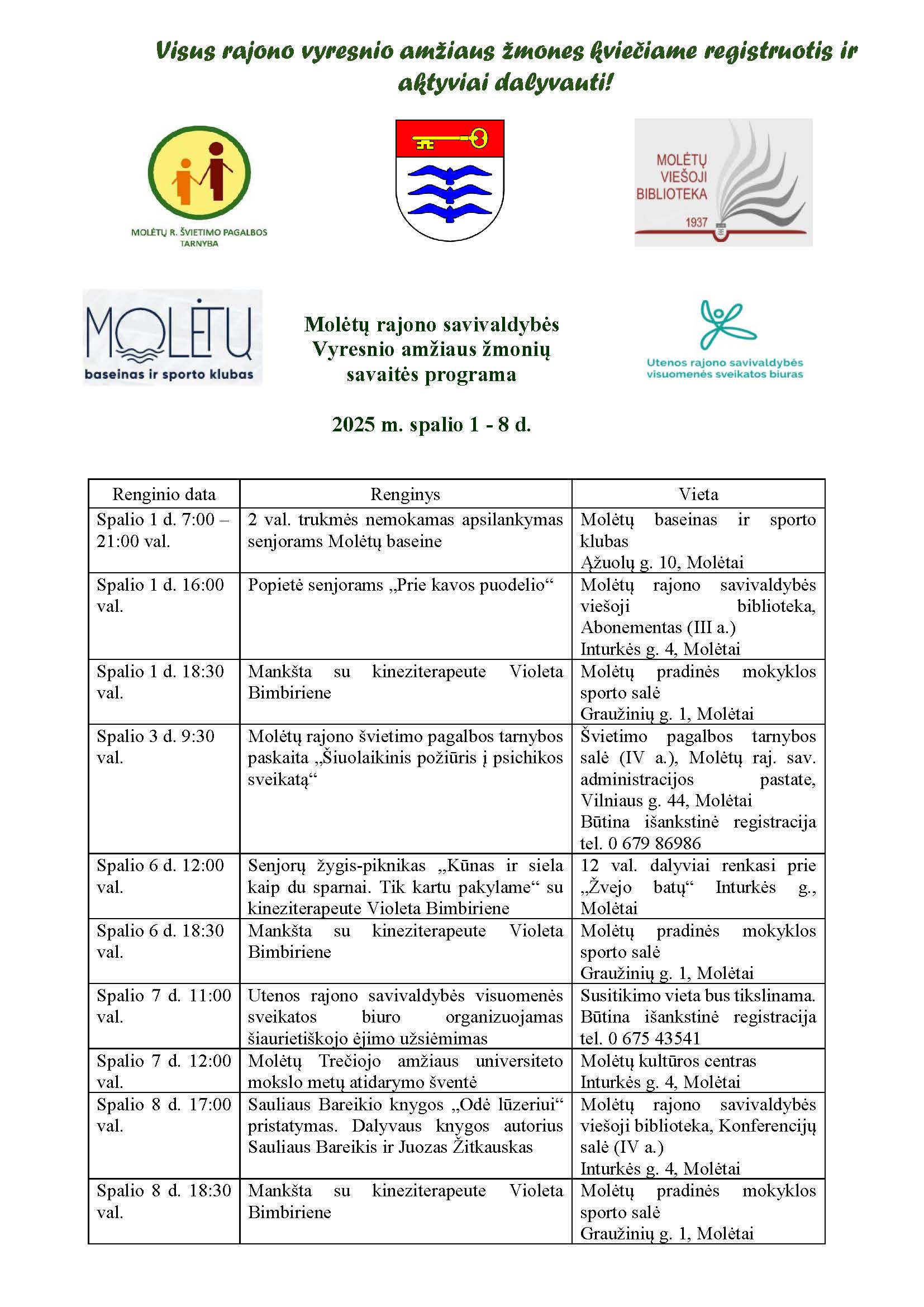 Visus rajono vyresnio amžiaus žmones kviečiame registruotis ir aktyviai dalyvauti!

MOLĖTŲ R. ŠVIETIMO PAGALBOS TARNYBA

MOLĖTŲ VIEŠOJI BIBLIOTEKA 1937

MOLĖTŲ baseinas ir sporto klubas

Molėtų rajono savivaldybės Vyresnio amžiaus žmonių savaitės programa

Utenos rajono savivaldybės visuomenės sveikatos biuras

2025 m. spalio 1 - 8 d.

| Renginio data | Renginys | Vieta |
|---|---|---|
| Spalio 1 d. 7:00 – 21:00 val. | 2 val. trukmės nemokamas apsilankymas senjorams Molėtų baseine | Molėtų baseinas ir sporto klubas Ąžuolų g. 10, Molėtai |
| Spalio 1 d. 16:00 val. | Popietė senjorams „Prie kavos puodelio“ | Molėtų rajono savivaldybės viešoji biblioteka, Abonementas (III a.) Inturkės g. 4, Molėtai |
| Spalio 1 d. 18:30 val. | Mankšta su kineziterapeute Violeta Bimbiriene | Molėtų pradinės mokyklos sporto salė Graužinių g. 1, Molėtai |
| Spalio 3 d. 9:30 val. | Molėtų rajono švietimo pagalbos tarnybos paskaita „Šiuolaikinis požiūris į psichikos sveikatą“ | Švietimo pagalbos tarnybos salė (IV a.), Molėtų raj. sav. administracijos pastate, Vilniaus g. 44, Molėtai Būtina išankstinė registracija tel. 0 679 86986 |
| Spalio 6 d. 12:00 val. | Senjorų žygis-piknikas „Kūnas ir siela kaip du sparnai. Tik kartu pakylame“ su kineziterapeute Violeta Bimbiriene | 12 val. dalyviai renkasi prie „Žvejo batų“ Inturkės g., Molėtai |
| Spalio 6 d. 18:30 val. | Mankšta su kineziterapeute Violeta Bimbiriene | Molėtų pradinės mokyklos sporto salė Graužinių g. 1, Molėtai |
| Spalio 7 d. 11:00 val. | Utenos rajono savivaldybės visuomenės sveikatos biuro organizuojamas šiaurietiškojo ėjimo užsiėmimas | Susitikimo vieta bus tikslinama. Būtina išankstinė registracija tel. 0 675 43541 |
| Spalio 7 d. 12:00 val. | Molėtų Trečiojo amžiaus universiteto mokslo metų atidarymo šventė | Molėtų kultūros centras Inturkės g. 4, Molėtai |
| Spalio 8 d. 17:00 val. | Sauliaus Bareikio knygos „Odė lūzeriui“ pristatymas. Dalyvaus knygos autorius Sauliaus Bareikis ir Juozas Žitkauskas | Molėtų rajono savivaldybės viešoji biblioteka, Konferencijų salė (IV a.) Inturkės g. 4, Molėtai |
| Spalio 8 d. 18:30 val. | Mankšta su kineziterapeute Violeta Bimbiriene | Molėtų pradinės mokyklos sporto salė Graužinių g. 1, Molėtai |